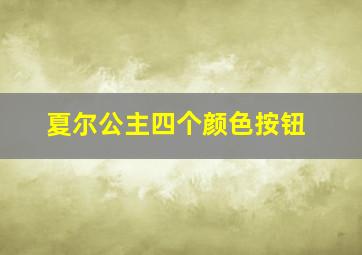 夏尔公主四个颜色按钮